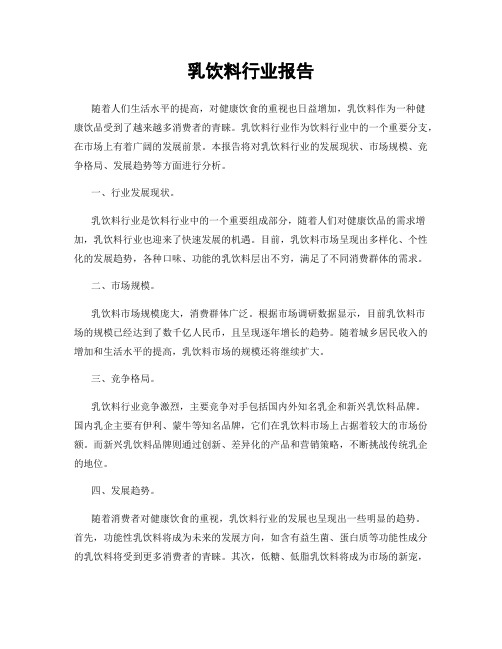 乳饮料行业报告

随着人们生活水平的提高，对健康饮食的重视也日益增加，乳饮料作为一种健康饮品受到了越来越多消费者的青睐。乳饮料行业作为饮料行业中的一个重要分支，在市场上有着广阔的发展前景。本报告将对乳饮料行业的发展现状、市场规模、竞争格局、发展趋势等方面进行分析。

一、行业发展现状。

乳饮料行业是饮料行业中的一个重要组成部分，随着人们对健康饮品的需求增加，乳饮料行业也迎来了快速发展的机遇。目前，乳饮料市场呈现出多样化、个性化的发展趋势，各种口味、功能的乳饮料层出不穷，满足了不同消费群体的需求。

二、市场规模。

乳饮料市场规模庞大，消费群体广泛。根据市场调研数据显示，目前乳饮料市场的规模已经达到了数千亿人民币，且呈现逐年增长的趋势。随着城乡居民收入的增加和生活水平的提高，乳饮料市场的规模还将继续扩大。

三、竞争格局。

乳饮料行业竞争激烈，主要竞争对手包括国内外知名乳企和新兴乳饮料品牌。国内乳企主要有伊利、蒙牛等知名品牌，它们在乳饮料市场上占据着较大的市场份额。而新兴乳饮料品牌则通过创新、差异化的产品和营销策略，不断挑战传统乳企的地位。

四、发展趋势。

随着消费者对健康饮食的重视，乳饮料行业的发展也呈现出一些明显的趋势。首先，功能性乳饮料将成为未来的发展方向，如含有益生菌、蛋白质等功能性成分的乳饮料将受到更多消费者的青睐。其次，低糖、低脂乳饮料将成为市场的新宠，